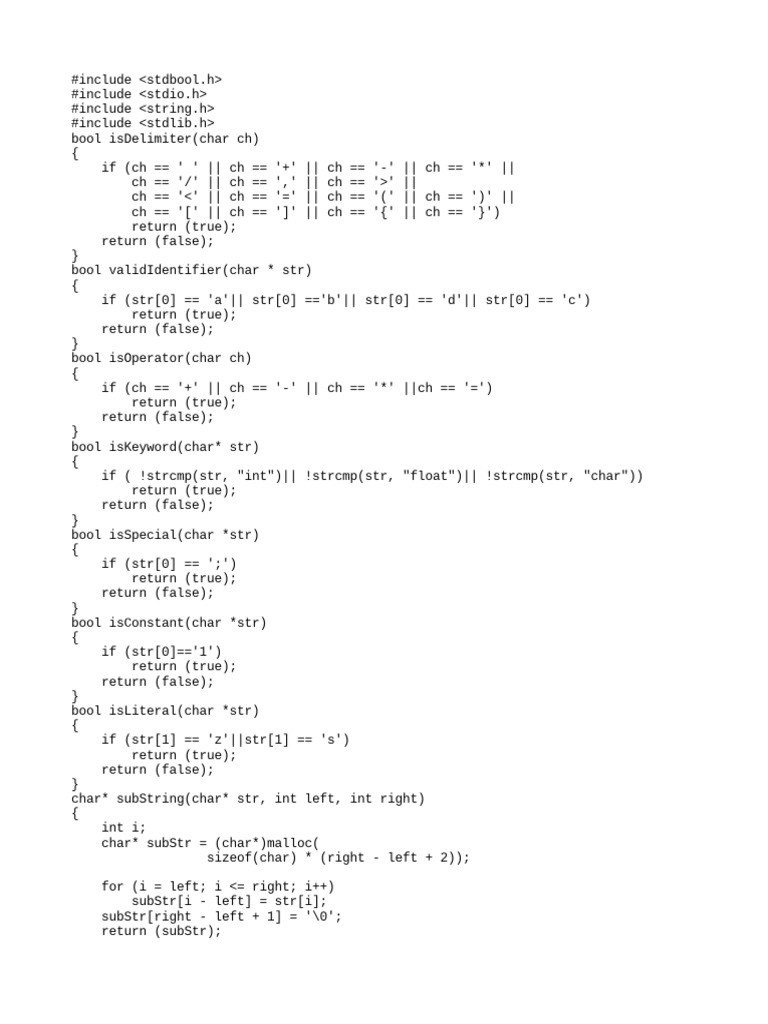 #include <stdbool.h>
#include <stdio.h>
#include <string.h>
#include <stdlib.h>
bool isDelimiter(char ch)
{
    if (ch == ' ' || ch == '+' || ch == '-' || ch == '*' ||
        ch == '/' || ch == ',' || ch == '>' ||
        ch == '<' || ch == '=' || ch == '(' || ch == ')' ||
        ch == '[' || ch == ']' || ch == '{' || ch == '}')
        return (true);
    return (false);
}
bool validIdentifier(char * str)
{
    if (str[0] == 'a'|| str[0] =='b'|| str[0] == 'd'|| str[0] == 'c')
        return (true);
    return (false);
}
bool isOperator(char ch)
{
    if (ch == '+' || ch == '-' || ch == '*' ||ch == '=')
        return (true);
    return (false);
}
bool isKeyword(char* str)
{
    if ( !strcmp(str, "int")|| !strcmp(str, "float")|| !strcmp(str, "char"))
        return (true);
    return (false);
}
bool isSpecial(char *str)
{
    if (str[0] == ';')
        return (true);
    return (false);
}
bool isConstant(char *str)
{
    if (str[0]=='1')
        return (true);
    return (false);
}
bool isLiteral(char *str)
{
    if (str[1] == 'z'||str[1] == 's')
        return (true);
    return (false);
}
char* subString(char* str, int left, int right)
{
    int i;
    char* subStr = (char*)malloc(
                  sizeof(char) * (right - left + 2));

    for (i = left; i <= right; i++)
        subStr[i - left] = str[i];
    subStr[right - left + 1] = '\0';
    return (subStr);